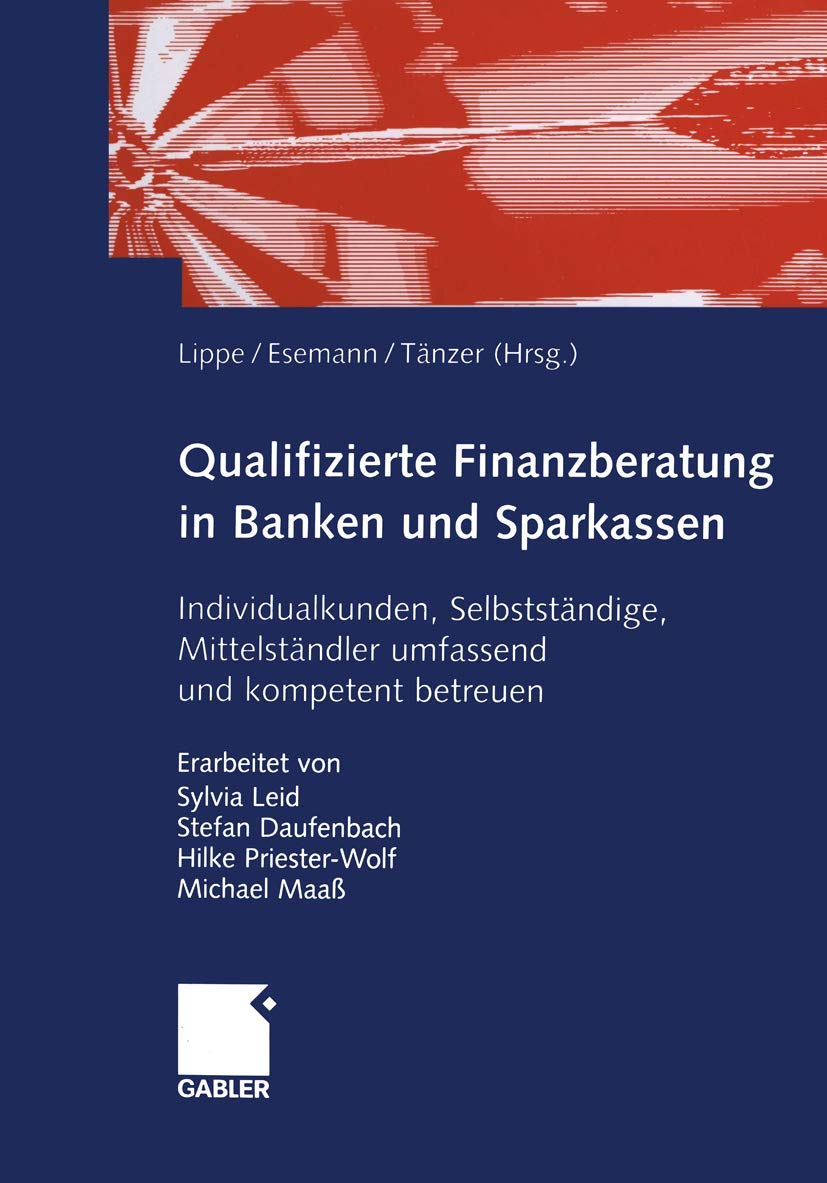 Lippe / Esemann / Tänzer (Hrsg.)

Qualifizierte Finanzberatung in Banken und Sparkassen

Individualkunden, Selbstständige, Mittelständler umfassend und kompetent betreuen

Erarbeitet von
Sylvia Leid
Stefan Daufenbach
Hilke Priester-Wolf
Michael Maaß

GABLER